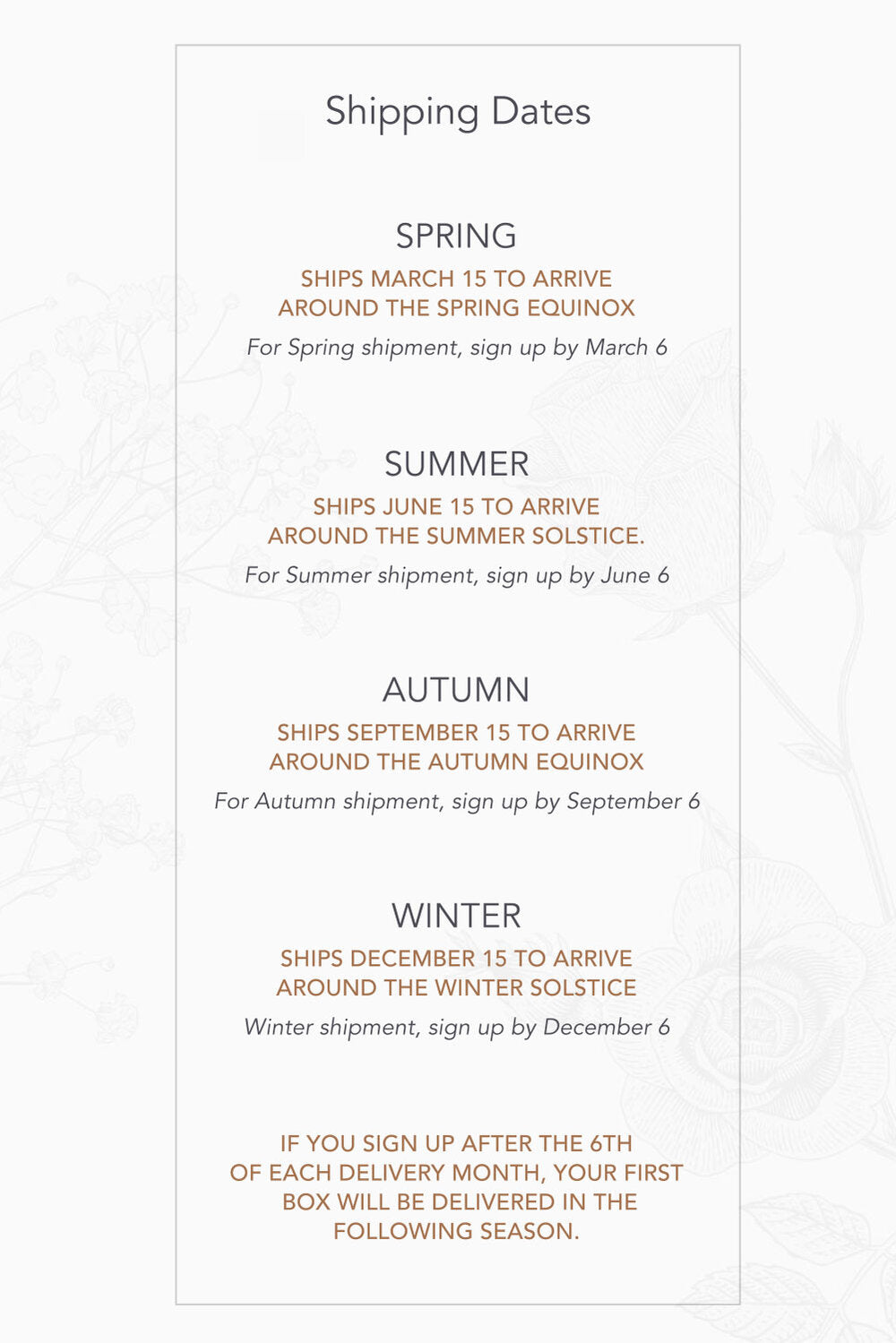 Shipping Dates

SPRING

SHIPS MARCH 15 TO ARRIVE AROUND THE SPRING EQUINOX

For Spring shipment, sign up by March 6

SUMMER

SHIPS JUNE 15 TO ARRIVE AROUND THE SUMMER SOLSTICE.

For Summer shipment, sign up by June 6

AUTUMN

SHIPS SEPTEMBER 15 TO ARRIVE AROUND THE AUTUMN EQUINOX

For Autumn shipment, sign up by September 6

WINTER

SHIPS DECEMBER 15 TO ARRIVE AROUND THE WINTER SOLSTICE

Winter shipment, sign up by December 6

IF YOU SIGN UP AFTER THE 6TH OF EACH DELIVERY MONTH, YOUR FIRST BOX WILL BE DELIVERED IN THE FOLLOWING SEASON.